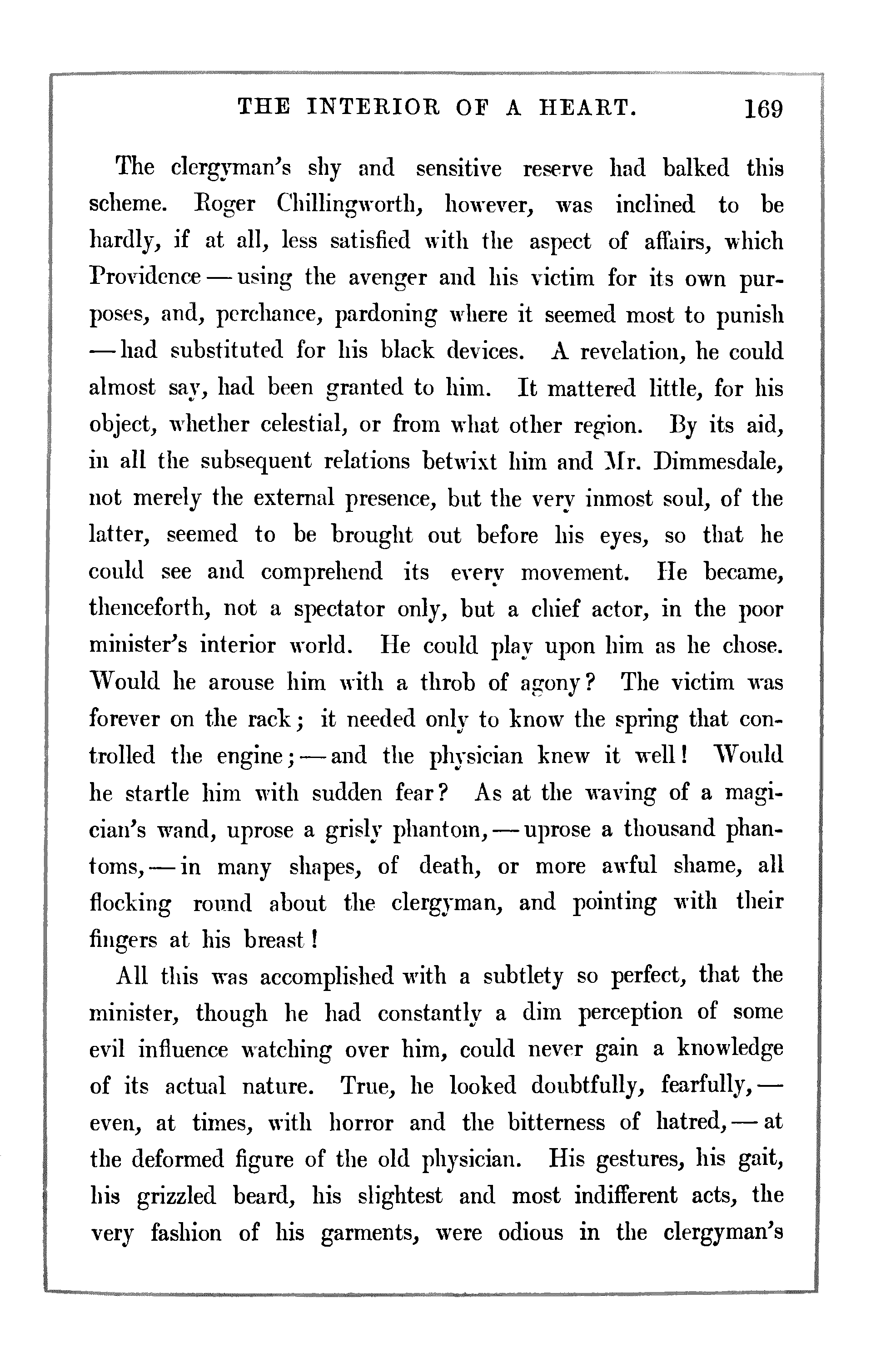 THE INTERIOR OF A HEART. 169

The clergyman's shy and sensitive reserve had balked this scheme. Roger Chillingworth, however, was inclined to be hardly, if at all, less satisfied with the aspect of affairs, which Providence — using the avenger and his victim for its own purposes, and, perchance, pardoning where it seemed most to punish — had substituted for his black devices. A revelation, he could almost say, had been granted to him. It mattered little, for his object, whether celestial, or from what other region. By its aid, in all the subsequent relations betwixt him and Mr. Dimmesdale, not merely the external presence, but the very inmost soul, of the latter, seemed to be brought out before his eyes, so that he could see and comprehend its every movement. He became, thenceforth, not a spectator only, but a chief actor, in the poor minister's interior world. He could play upon him as he chose. Would he arouse him with a throb of agony? The victim was forever on the rack; it needed only to know the spring that controlled the engine; — and the physician knew it well! Would he startle him with sudden fear? As at the waving of a magician's wand, uprose a grisly phantom, — uprose a thousand phantoms, — in many shapes, of death, or more awful shame, all flocking round about the clergyman, and pointing with their fingers at his breast!

All this was accomplished with a subtlety so perfect, that the minister, though he had constantly a dim perception of some evil influence watching over him, could never gain a knowledge of its actual nature. True, he looked doubtfully, fearfully, — even, at times, with horror and the bitterness of hatred, — at the deformed figure of the old physician. His gestures, his gait, his grizzled beard, his slightest and most indifferent acts, the very fashion of his garments, were odious in the clergyman's